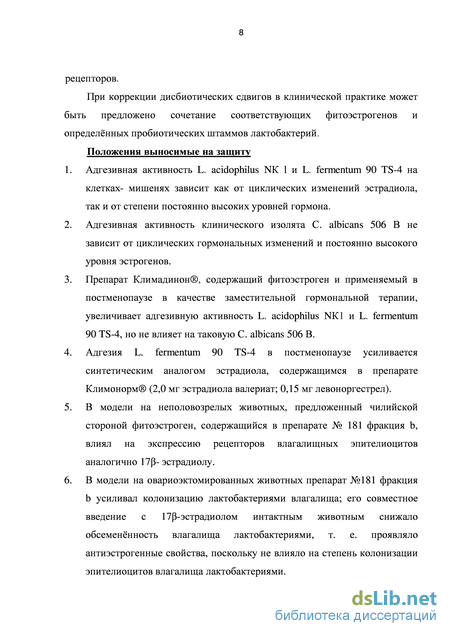 8

рецепторов.

При коррекции дисбиотических сдвигов в клинической практике может быть предложено сочетание соответствующих фитоэстрогенов и определённых пробиотических штаммов лактобактерий.

Положения выносимые на защиту

1. Адгезивная активность L. acidophilus NK 1 и L. fermentum 90 TS-4 на клетках- мишенях зависит как от циклических изменений эстрадиола, так и от степени постоянно высоких уровней гормона.

2. Адгезивная активность клинического изолята C. albicans 506 B не зависит от циклических гормональных изменений и постоянно высокого уровня эстрогенов.

3. Препарат Климадинон®, содержащий фитоэстроген и применяемый в постменопаузе в качестве заместительной гормональной терапии, увеличивает адгезивную активность L. acidophilus NK1 и L. fermentum 90 TS-4, но не влияет на таковую C. albicans 506 B.

4. Адгезия L. fermentum 90 TS-4 в постменопаузе усиливается синтетическим аналогом эстрадиола, содержащимся в препарате Климонорм® (2,0 мг эстрадиола валериат; 0,15 мг левоноргестрел).

5. В модели на неполовозрелых животных, предложенный чилийской стороной фитоэстроген, содержащийся в препарате № 181 фракция b, влиял на экспрессию рецепторов влагалищных эпителиоцитов аналогично 17β- эстрадиолу.

6. В модели на овариоэктомированных животных препарат №181 фракция b усиливал колонизацию лактобактериями влагалища; его совместное введение с 17β-эстрадиолом интактным животным снижало обсеменённость влагалища лактобактериями, т. е. проявляло антиэстрогенные свойства, поскольку не влияло на степень колонизации эпителиоцитов влагалища лактобактериями.

dsLib.net
библиотека диссертаций